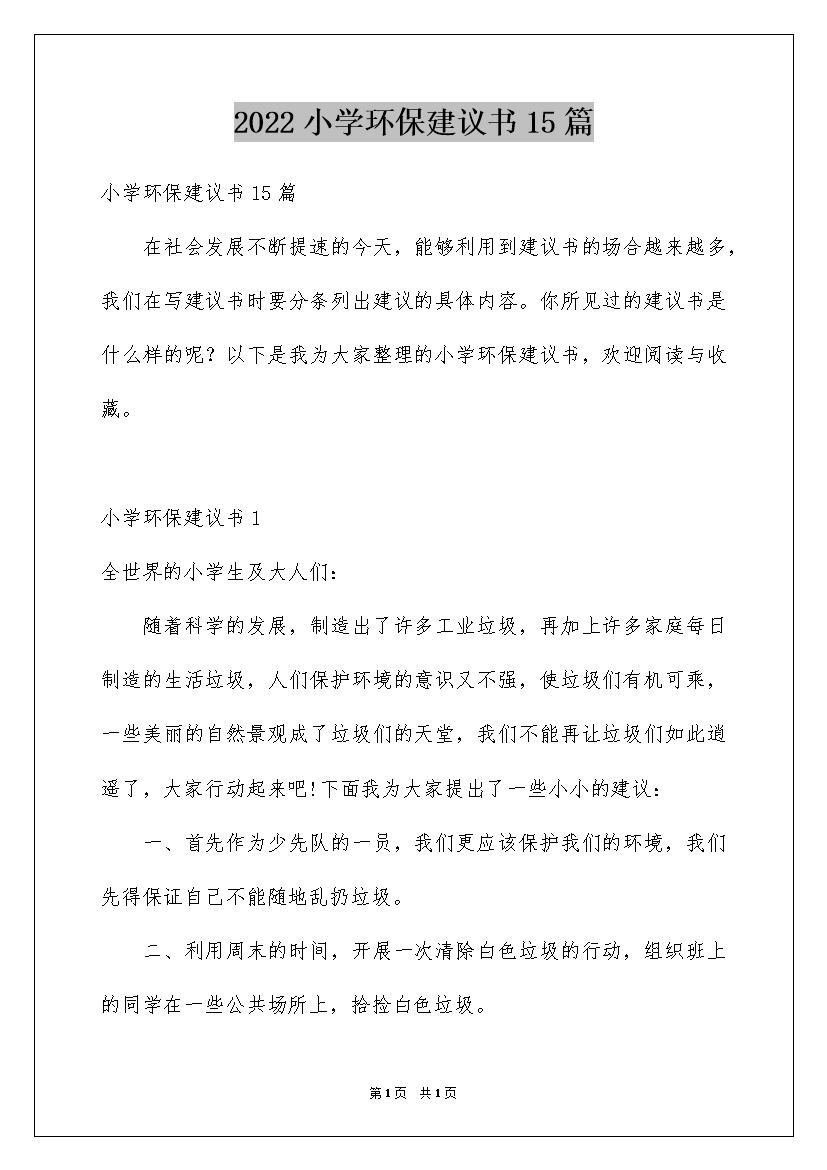 2022小学环保建议书15篇

小学环保建议书15篇

在社会发展不断提速的今天，能够利用到建议书的场合越来越多，我们在写建议书时要分条列出建议的具体内容。你所见过的建议书是什么样的呢？以下是我为大家整理的小学环保建议书，欢迎阅读与收藏。

小学环保建议书1

全世界的小学生及大人们：

随着科学的发展，制造出了许多工业垃圾，再加上许多家庭每日制造的生活垃圾，人们保护环境的意识又不强，使垃圾们有机可乘，一些美丽的自然景观成了垃圾们的天堂，我们不能再让垃圾们如此逍遥了，大家行动起来吧!下面我为大家提出了一些小小的建议：

一、首先作为少先队的一员，我们更应该保护我们的环境，我们先得保证自己不能随地乱扔垃圾。

二、利用周末的时间，开展一次清除白色垃圾的行动，组织班上的同学在一些公共场所上，拾捡白色垃圾。

第1页 共1页